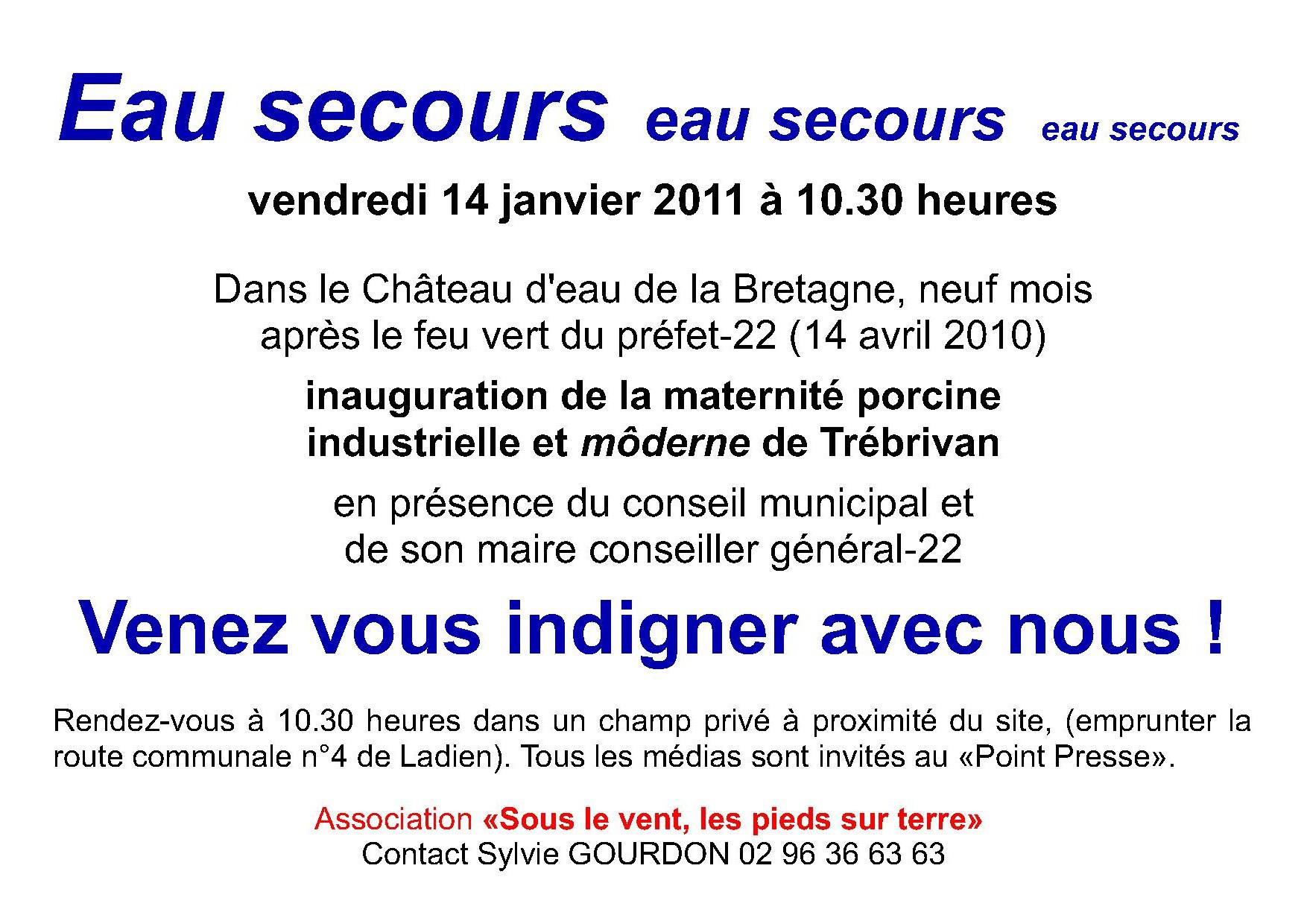 Eau secours eau secours eau secours

vendredi 14 janvier 2011 à 10.30 heures

Dans le Château d'eau de la Bretagne, neuf mois après le feu vert du préfet-22 (14 avril 2010)

inauguration de la maternité porcine industrielle et môderne de Trébrivan

en présence du conseil municipal et de son maire conseiller général-22

Venez vous indigner avec nous !

Rendez-vous à 10.30 heures dans un champ privé à proximité du site, (emprunter la route communale n°4 de Ladien). Tous les médias sont invités au «Point Presse».

Association «Sous le vent, les pieds sur terre»
Contact Sylvie GOURDON 02 96 36 63 63